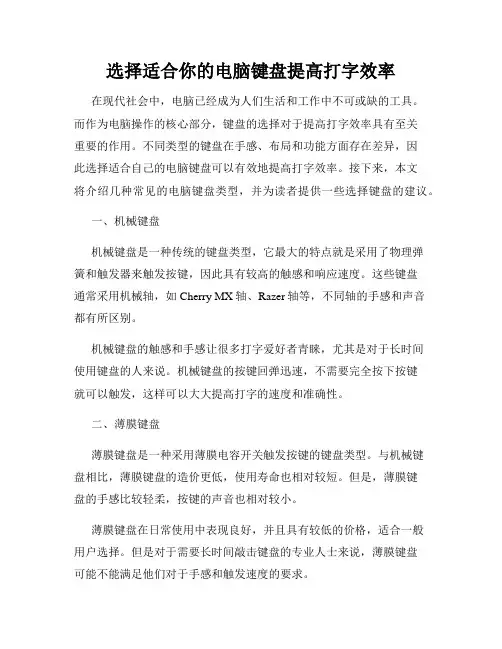 选择适合你的电脑键盘提高打字效率

在现代社会中，电脑已经成为人们生活和工作中不可或缺的工具。而作为电脑操作的核心部分，键盘的选择对于提高打字效率具有至关重要的作用。不同类型的键盘在手感、布局和功能方面存在差异，因此选择适合自己的电脑键盘可以有效地提高打字效率。接下来，本文将介绍几种常见的电脑键盘类型，并为读者提供一些选择键盘的建议。

一、机械键盘

机械键盘是一种传统的键盘类型，它最大的特点就是采用了物理弹簧和触发器来触发按键，因此具有较高的触感和响应速度。这些键盘通常采用机械轴，如 Cherry MX 轴、Razer 轴等，不同轴的手感和声音都有所区别。

机械键盘的触感和手感让很多打字爱好者青睐，尤其是对于长时间使用键盘的人来说。机械键盘的按键回弹迅速，不需要完全按下按键就可以触发，这样可以大大提高打字的速度和准确性。

二、薄膜键盘

薄膜键盘是一种采用薄膜电容开关触发按键的键盘类型。与机械键盘相比，薄膜键盘的造价更低，使用寿命也相对较短。但是，薄膜键盘的手感比较轻柔，按键的声音也相对较小。

薄膜键盘在日常使用中表现良好，并且具有较低的价格，适合一般用户选择。但是对于需要长时间敲击键盘的专业人士来说，薄膜键盘可能不能满足他们对于手感和触发速度的要求。